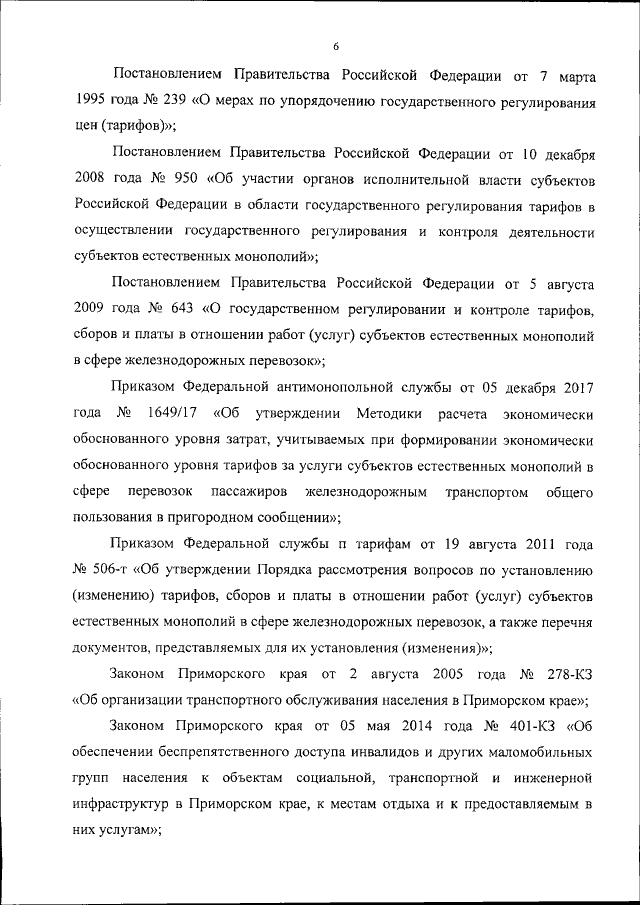 6

Постановлением Правительства Российской Федерации от 7 марта 1995 года № 239 «О мерах по упорядочению государственного регулирования цен (тарифов)»;

Постановлением Правительства Российской Федерации от 10 декабря 2008 года № 950 «Об участии органов исполнительной власти субъектов Российской Федерации в области государственного регулирования тарифов в осуществлении государственного регулирования и контроля деятельности субъектов естественных монополий»;

Постановлением Правительства Российской Федерации от 5 августа 2009 года № 643 «О государственном регулировании и контроле тарифов, сборов и платы в отношении работ (услуг) субъектов естественных монополий в сфере железнодорожных перевозок»;

Приказом Федеральной антимонопольной службы от 05 декабря 2017 года № 1649/17 «Об утверждении Методики расчета экономически обоснованного уровня затрат, учитываемых при формировании экономически обоснованного уровня тарифов за услуги субъектов естественных монополий в сфере перевозок пассажиров железнодорожным транспортом общего пользования в пригородном сообщении»;

Приказом Федеральной службы п тарифам от 19 августа 2011 года № 506-т «Об утверждении Порядка рассмотрения вопросов по установлению (изменению) тарифов, сборов и платы в отношении работ (услуг) субъектов естественных монополий в сфере железнодорожных перевозок, а также перечня документов, представляемых для их установления (изменения)»;

Законом Приморского края от 2 августа 2005 года № 278-КЗ «Об организации транспортного обслуживания населения в Приморском крае»;

Законом Приморского края от 05 мая 2014 года № 401-КЗ «Об обеспечении беспрепятственного доступа инвалидов и других маломобильных групп населения к объектам социальной, транспортной и инженерной инфраструктур в Приморском крае, к местам отдыха и к предоставляемым в них услугам»;